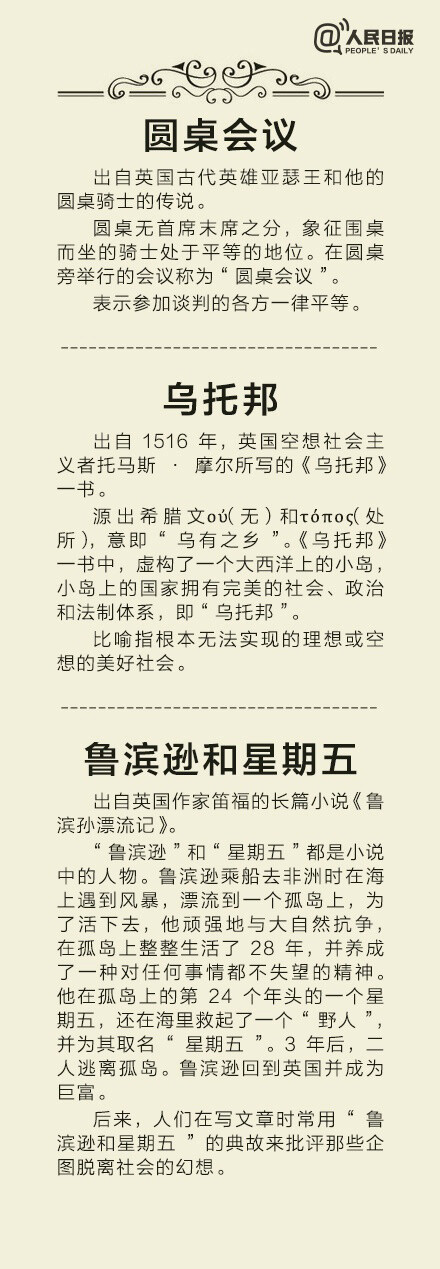 @人民日报
PEOPLE'S DAILY

圆桌会议

出自英国古代英雄亚瑟王和他的圆桌骑士的传说。

圆桌无首席末席之分，象征围桌而坐的骑士处于平等的地位。在圆桌旁举行的会议称为“圆桌会议”。

表示参加谈判的各方一律平等。

乌托邦

出自 1516 年，英国空想社会主义者托马斯 · 摩尔所写的《乌托邦》一书。

源出希腊文οὐ(无)和τόπος(处所)，意即“乌有之乡”。《乌托邦》一书中，虚构了一个大西洋上的小岛，小岛上的国家拥有完美的社会、政治和法制体系，即“乌托邦”。

比喻指根本无法实现的理想或空想的美好社会。

鲁滨逊和星期五

出自英国作家笛福的长篇小说《鲁滨孙漂流记》。

“鲁滨逊”和“星期五”都是小说中的人物。鲁滨逊乘船去非洲时在海上遇到风暴，漂流到一个孤岛上，为了活下去，他顽强地与大自然抗争，在孤岛上整整生活了 28 年，并养成了一种对任何事情都不失望的精神。他在孤岛上的第 24 个年头的一个星期五，还在海里救起了一个“野人”，并为其取名“星期五”。3 年后，二人逃离孤岛。鲁滨逊回到英国并成为巨富。

后来，人们在写文章时常用“鲁滨逊和星期五”的典故来批评那些企图脱离社会的幻想。